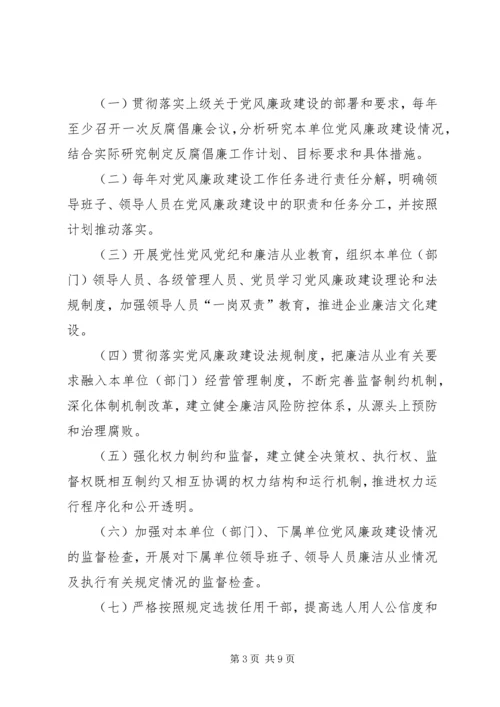 （一）贯彻落实上级关于党风廉政建设的部署和要求，每年至少召开一次反腐倡廉会议，分析研究本单位党风廉政建设情况，结合实际研究制定反腐倡廉工作计划、目标要求和具体措施。

（二）每年对党风廉政建设工作任务进行责任分解，明确领导班子、领导人员在党风廉政建设中的职责和任务分工，并按照计划推动落实。

（三）开展党性党风党纪和廉洁从业教育，组织本单位（部门）领导人员、各级管理人员、党员学习党风廉政建设理论和法规制度，加强领导人员“一岗双责”教育，推进企业廉洁文化建设。

（四）贯彻落实党风廉政建设法规制度，把廉洁从业有关要求融入本单位（部门）经营管理制度，不断完善监督制约机制，深化体制机制改革，建立健全廉洁风险防控体系，从源头上预防和治理腐败。

（五）强化权力制约和监督，建立健全决策权、执行权、监督权既相互制约又相互协调的权力结构和运行机制，推进权力运行程序化和公开透明。

（六）加强对本单位（部门）、下属单位党风廉政建设情况的监督检查，开展对下属单位领导班子、领导人员廉洁从业情况及执行有关规定情况的监督检查。

（七）严格按照规定选拔任用干部，提高选人用人公信度和

第3页 共9页